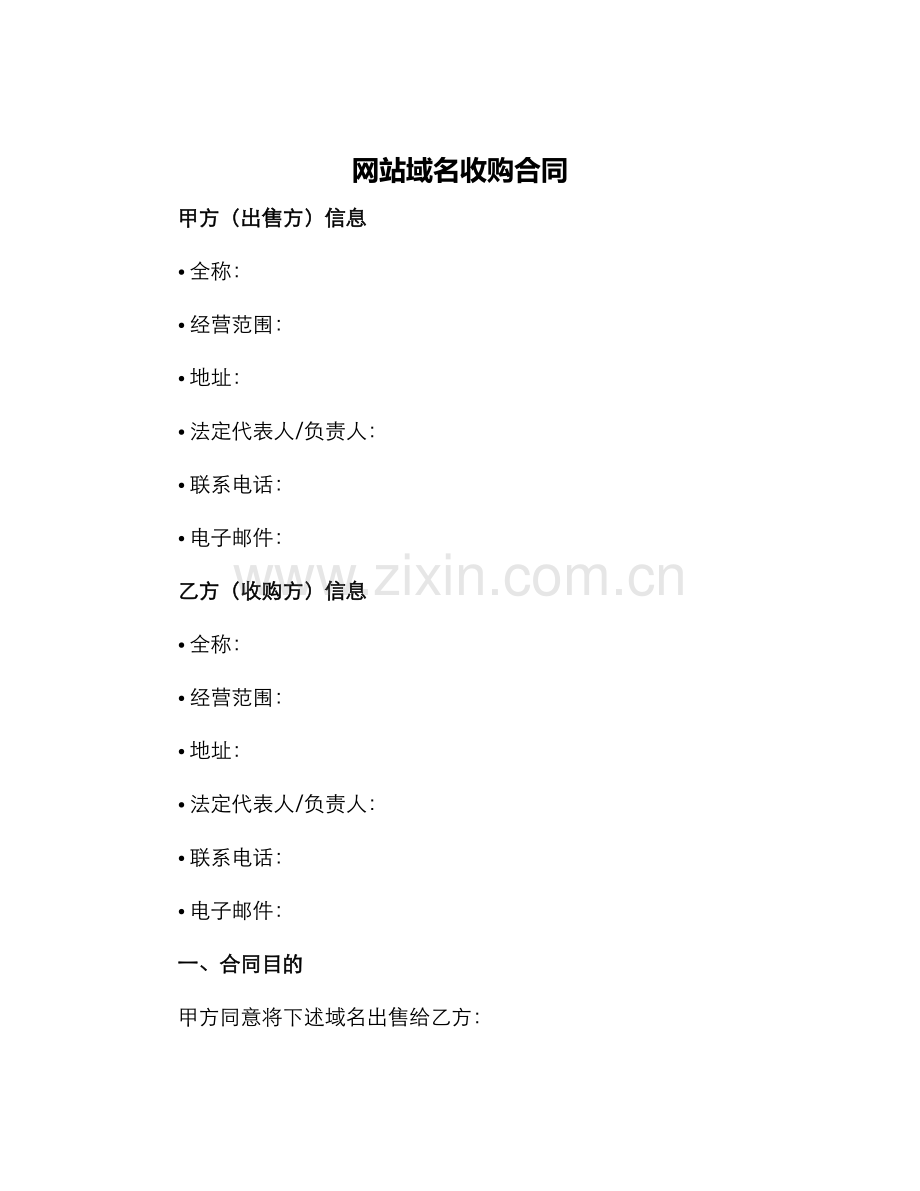 网站域名收购合同

甲方（出售方）信息

• 全称:

• 经营范围:

• 地址:

• 法定代表人/负责人:

• 联系电话:

• 电子邮件:

www.zixin.com.cn

乙方（收购方）信息

• 全称:

• 经营范围:

• 地址:

• 法定代表人/负责人:

• 联系电话:

• 电子邮件:

一、合同目的

甲方同意将下述域名出售给乙方: